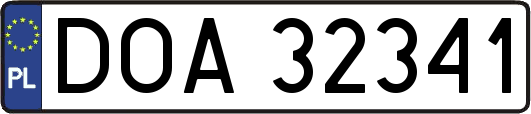 PL
DOA 32341